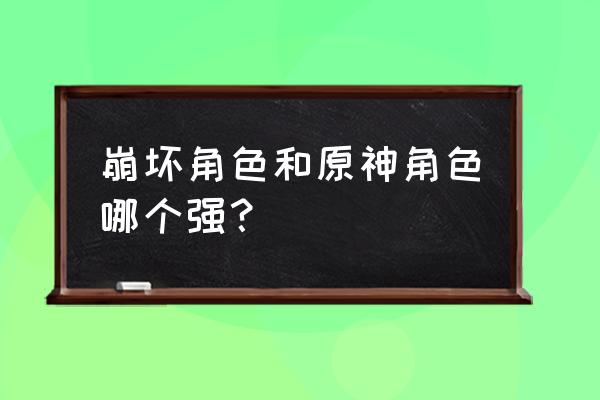 崩坏角色和原神角色哪个强？